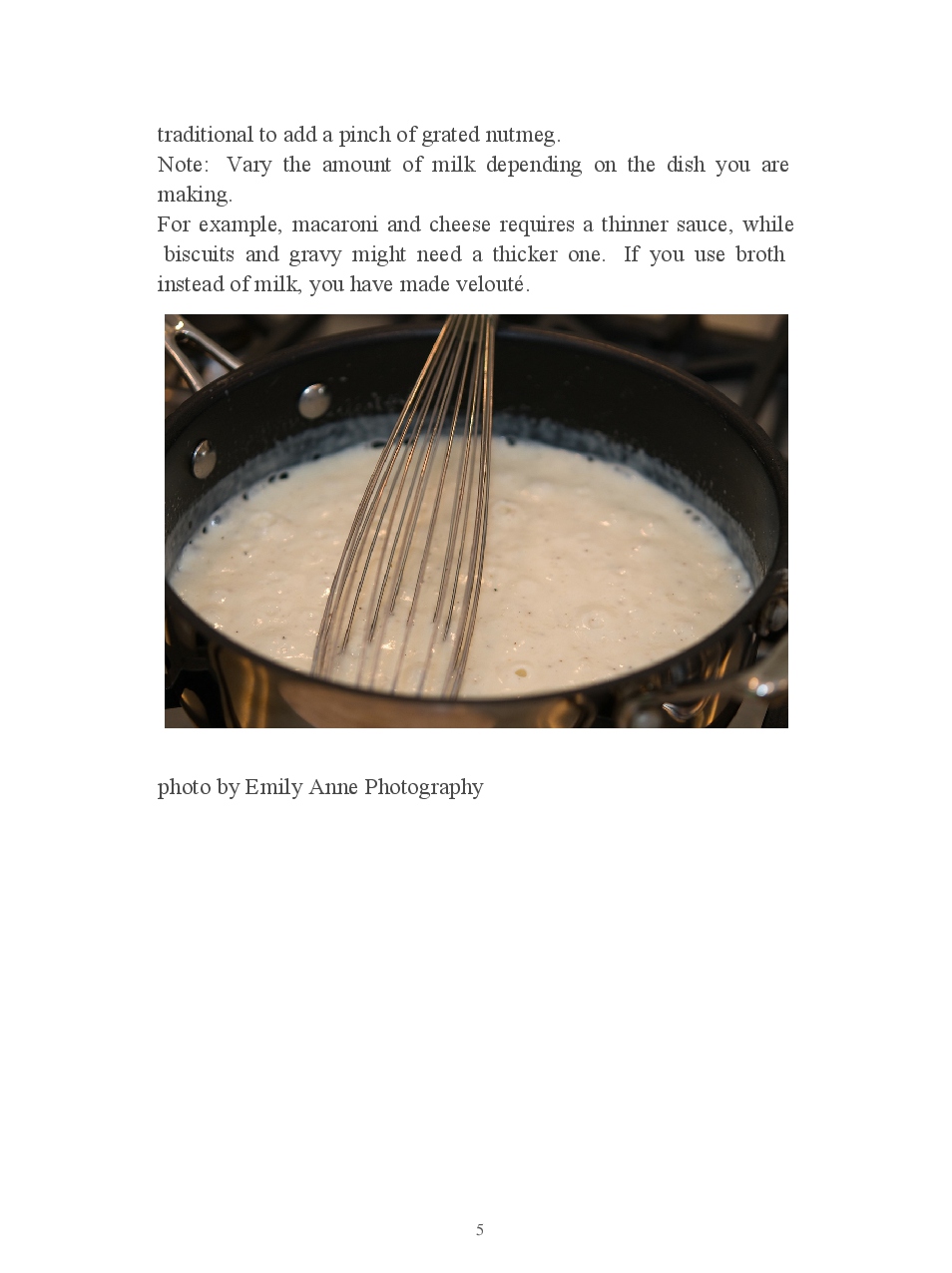 traditional to add a pinch of grated nutmeg.

Note: Vary the amount of milk depending on the dish you are making.

For example, macaroni and cheese requires a thinner sauce, while biscuits and gravy might need a thicker one. If you use broth instead of milk, you have made velouté.

photo by Emily Anne Photography

5